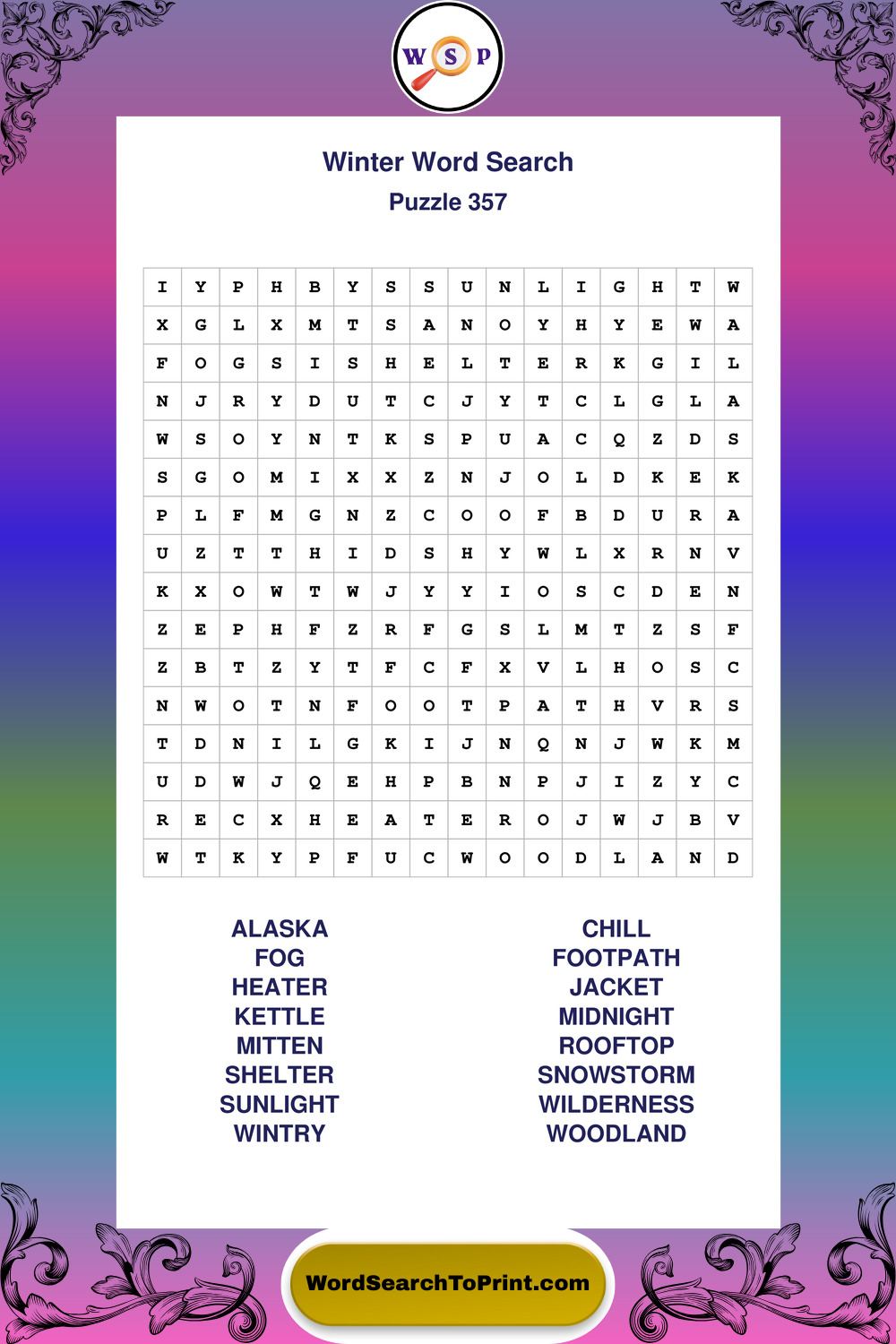 W S P

Winter Word Search
Puzzle 357

| I | Y | P | H | B | Y | S | S | U | N | L | I | G | H | T | W |
|---|---|---|---|---|---|---|---|---|---|---|---|---|---|---|---|
| X | G | L | X | M | T | S | A | N | O | Y | H | Y | E | W | A |
| F | O | G | S | I | S | H | E | L | T | E | R | K | G | I | L |
| N | J | R | Y | D | U | T | C | J | Y | T | C | L | G | L | A |
| W | S | O | Y | N | T | K | S | P | U | A | C | Q | Z | D | S |
| S | G | O | M | I | X | X | Z | N | J | O | L | D | K | E | K |
| P | L | F | M | G | N | Z | C | O | O | F | B | D | U | R | A |
| U | Z | T | T | H | I | D | S | H | Y | W | L | X | R | N | V |
| K | X | O | W | T | W | J | Y | Y | I | O | S | C | D | E | N |
| Z | E | P | H | F | Z | R | F | G | S | L | M | T | Z | S | F |
| Z | B | T | Z | Y | T | F | C | F | X | V | L | H | O | S | C |
| N | W | O | T | N | F | O | O | T | P | A | T | H | V | R | S |
| T | D | N | I | L | G | K | I | J | N | Q | N | J | W | K | M |
| U | D | W | J | Q | E | H | P | B | N | P | J | I | Z | Y | C |
| R | E | C | X | H | E | A | T | E | R | O | J | W | J | B | V |
| W | T | K | Y | P | F | U | C | W | O | O | D | L | A | N | D |

ALASKA
FOG
HEATER
KETTLE
MITTEN
SHELTER
SUNLIGHT
WINTRY

CHILL
FOOTPATH
JACKET
MIDNIGHT
ROOFTOP
SNOWSTORM
WILDERNESS
WOODLAND

WordSearchToPrint.com